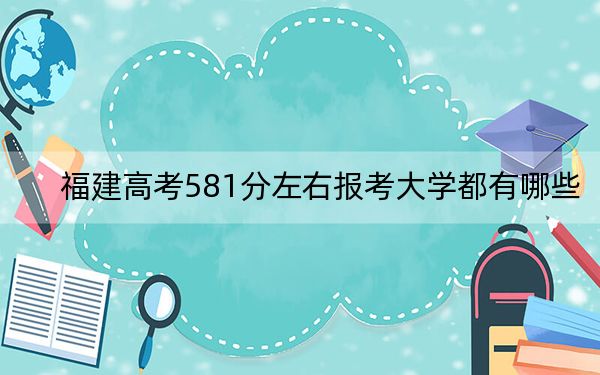 福建高考581分左右报考大学都有哪些